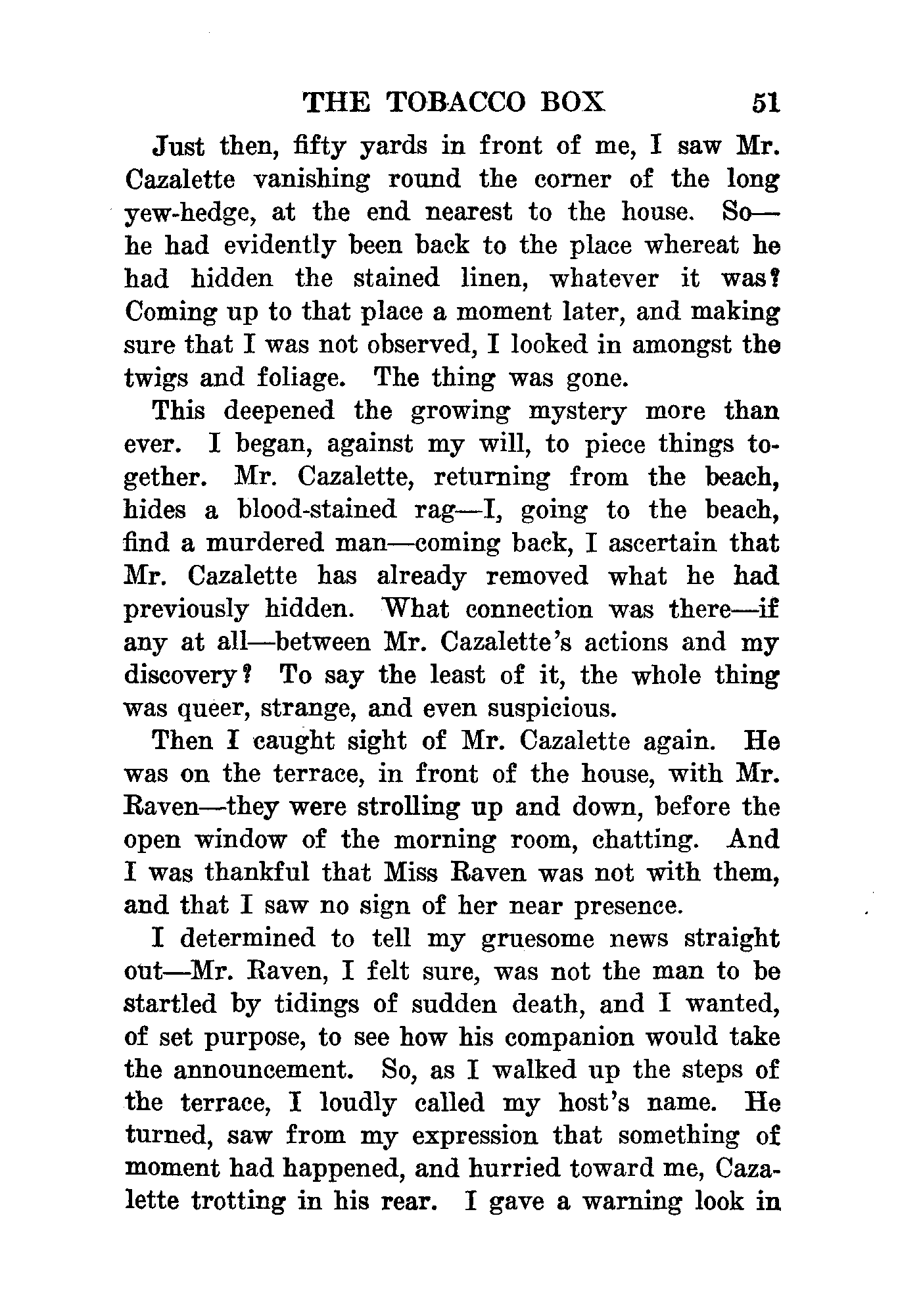 THE TOBACCO BOX 51

Just then, fifty yards in front of me, I saw Mr. Cazalette vanishing round the corner of the long yew-hedge, at the end nearest to the house. So—he had evidently been back to the place whereat he had hidden the stained linen, whatever it was? Coming up to that place a moment later, and making sure that I was not observed, I looked in amongst the twigs and foliage. The thing was gone.

This deepened the growing mystery more than ever. I began, against my will, to piece things together. Mr. Cazalette, returning from the beach, hides a blood-stained rag—I, going to the beach, find a murdered man—coming back, I ascertain that Mr. Cazalette has already removed what he had previously hidden. What connection was there—if any at all—between Mr. Cazalette's actions and my discovery? To say the least of it, the whole thing was queer, strange, and even suspicious.

Then I caught sight of Mr. Cazalette again. He was on the terrace, in front of the house, with Mr. Raven—they were strolling up and down, before the open window of the morning room, chatting. And I was thankful that Miss Raven was not with them, and that I saw no sign of her near presence.

I determined to tell my gruesome news straight out—Mr. Raven, I felt sure, was not the man to be startled by tidings of sudden death, and I wanted, of set purpose, to see how his companion would take the announcement. So, as I walked up the steps of the terrace, I loudly called my host's name. He turned, saw from my expression that something of moment had happened, and hurried toward me, Cazalette trotting in his rear. I gave a warning look in